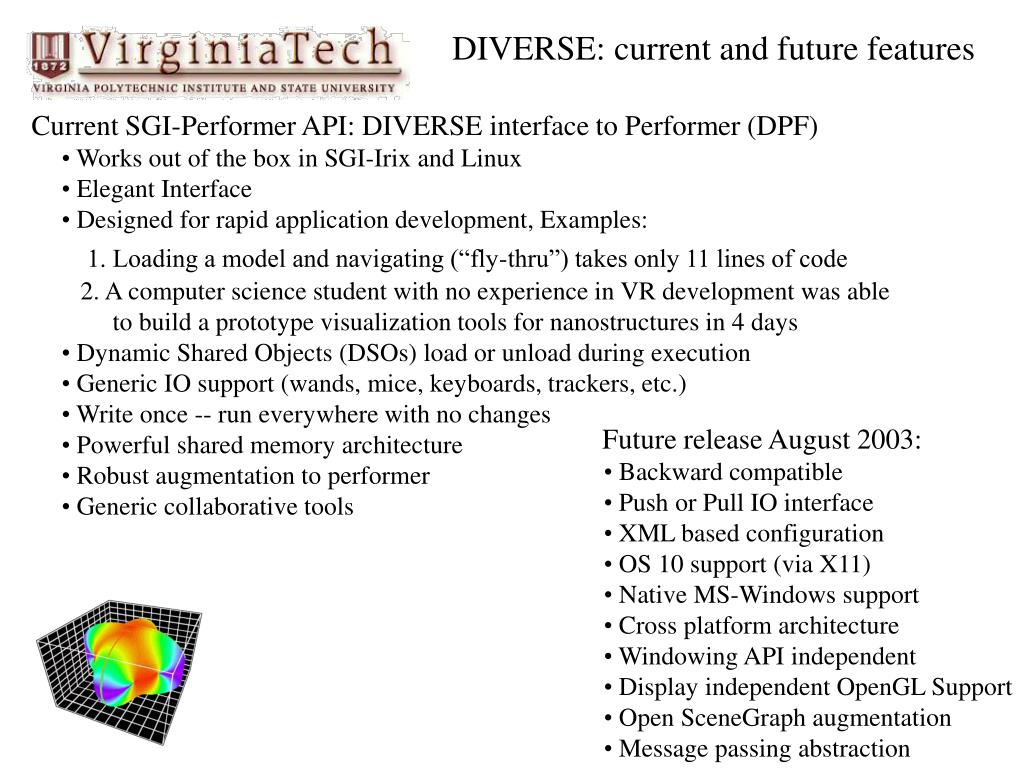 1872 VirginiaTech
VIRGINIA POLYTECHNIC INSTITUTE AND STATE UNIVERSITY

DIVERSE: current and future features

Current SGI-Performer API: DIVERSE interface to Performer (DPF)
• Works out of the box in SGI-Irix and Linux
• Elegant Interface
• Designed for rapid application development, Examples:
1. Loading a model and navigating (“fly-thru”) takes only 11 lines of code
2. A computer science student with no experience in VR development was able to build a prototype visualization tools for nanostructures in 4 days
• Dynamic Shared Objects (DSOs) load or unload during execution
• Generic IO support (wands, mice, keyboards, trackers, etc.)
• Write once -- run everywhere with no changes
• Powerful shared memory architecture
• Robust augmentation to performer
• Generic collaborative tools

Future release August 2003:
• Backward compatible
• Push or Pull IO interface
• XML based configuration
• OS 10 support (via X11)
• Native MS-Windows support
• Cross platform architecture
• Windowing API independent
• Display independent OpenGL Support
• Open SceneGraph augmentation
• Message passing abstraction